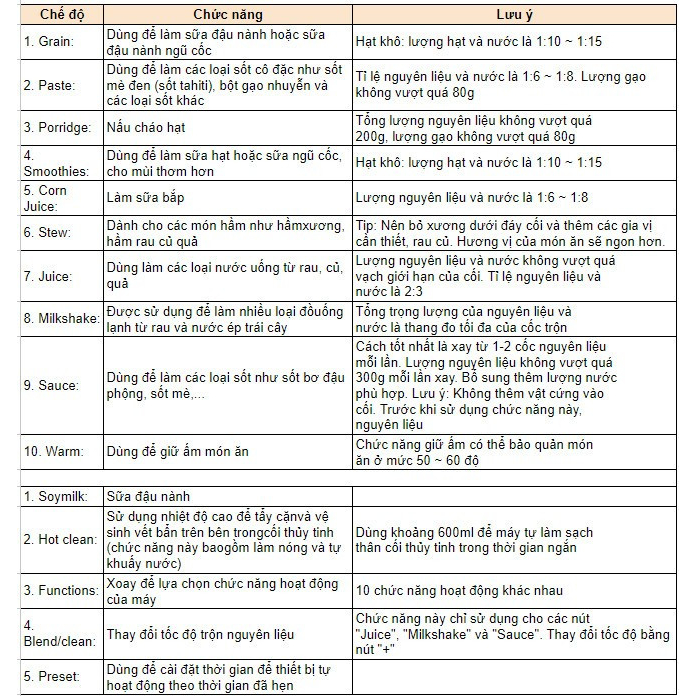 | Chế độ | Chức năng | Lưu ý |
|---|---|---|
| 1. Grain: | Dùng để làm sữa đậu nành hoặc sữa đậu nành ngũ cốc | Hạt khô: lượng hạt và nước là 1:10 ~ 1:15 |
| 2. Paste: | Dùng để làm các loại sốt cô đặc như sốt mè đen (sốt tahiti), bột gạo nhuyễn và các loại sốt khác | Tỉ lệ nguyên liệu và nước là 1:6 ~ 1:8. Lượng gạo không vượt quá 80g |
| 3. Porridge: | Nấu cháo hạt | Tổng lượng nguyên liệu không vượt quá 200g, lượng gạo không vượt quá 80g |
| 4. Smoothies: | Dùng để làm sữa hạt hoặc sữa ngũ cốc, cho mùi thơm hơn | Hạt khô: lượng hạt và nước là 1:10 ~ 1:15 |
| 5. Corn Juice: | Làm sữa bắp | Lượng nguyên liệu và nước là 1:6 ~ 1:8 |
| 6. Stew: | Dành cho các món hầm như hầmxương, hầm rau củ quả | Tip: Nên bỏ xương dưới đáy cối và thêm các gia vị cần thiết, rau củ. Hương vị của món ăn sẽ ngon hơn. |
| 7. Juice: | Dùng làm các loại nước uống từ rau, củ, quả | Lượng nguyên liệu và nước không vượt quá vạch giới hạn của cối. Tỉ lệ nguyên liệu và nước là 2:3 |
| 8. Milkshake: | Được sử dụng để làm nhiều loại đồuống lạnh từ rau và nước ép trái cây | Tổng trọng lượng của nguyên liệu và nước là thang đo tối đa của cốc trộn |
| 9. Sauce: | Dùng để làm các loại sốt như sốt bơ đậu phộng, sốt mè,... | Cách tốt nhất là xay từ 1-2 cốc nguyên liệu mỗi lần. Lượng nguyên liệu không vượt quá 300g mỗi lần xay. Bổ sung thêm lượng nước phù hợp. Lưu ý: Không thêm vật cứng vào cối. Trước khi sử dụng chức năng này, nguyên liệu |
| 10. Warm: | Dùng để giữ ấm món ăn | Chức năng giữ ấm có thể bảo quản món ăn ở mức 50 ~ 60 độ |
| | | |
| 1. Soymilk: | Sữa đậu nành | |
| 2. Hot clean: | Sử dụng nhiệt độ cao để tẩy cặnvà vệ sinh vết bẩn trên bên trongcối thủy tinh (chức năng này baogồm làm nóng và tự khuấy nước) | Dùng khoảng 600ml để máy tự làm sạch thân cối thủy tinh trong thời gian ngắn |
| 3. Functions: | Xoay để lựa chọn chức năng hoạt động của máy | 10 chức năng hoạt động khác nhau |
| 4. Blend/clean: | Thay đổi tốc độ trộn nguyên liệu | Chức năng này chỉ sử dụng cho các nút "Juice", "Milkshake" và "Sauce". Thay đổi tốc độ bằng nút "+" |
| 5. Preset: | Dùng để cài đặt thời gian để thiết bị tự hoạt động theo thời gian đã hẹn | |